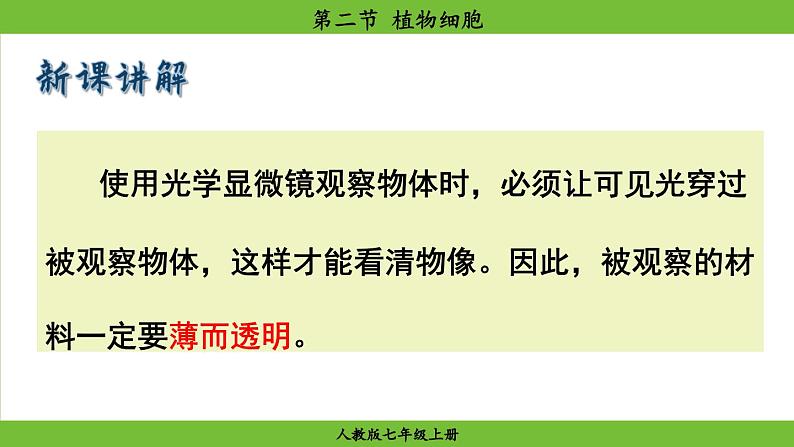 第二节 植物细胞

新课讲解

使用光学显微镜观察物体时，必须让可见光穿过被观察物体，这样才能看清物像。因此，被观察的材料一定要薄而透明。

人教版七年级上册